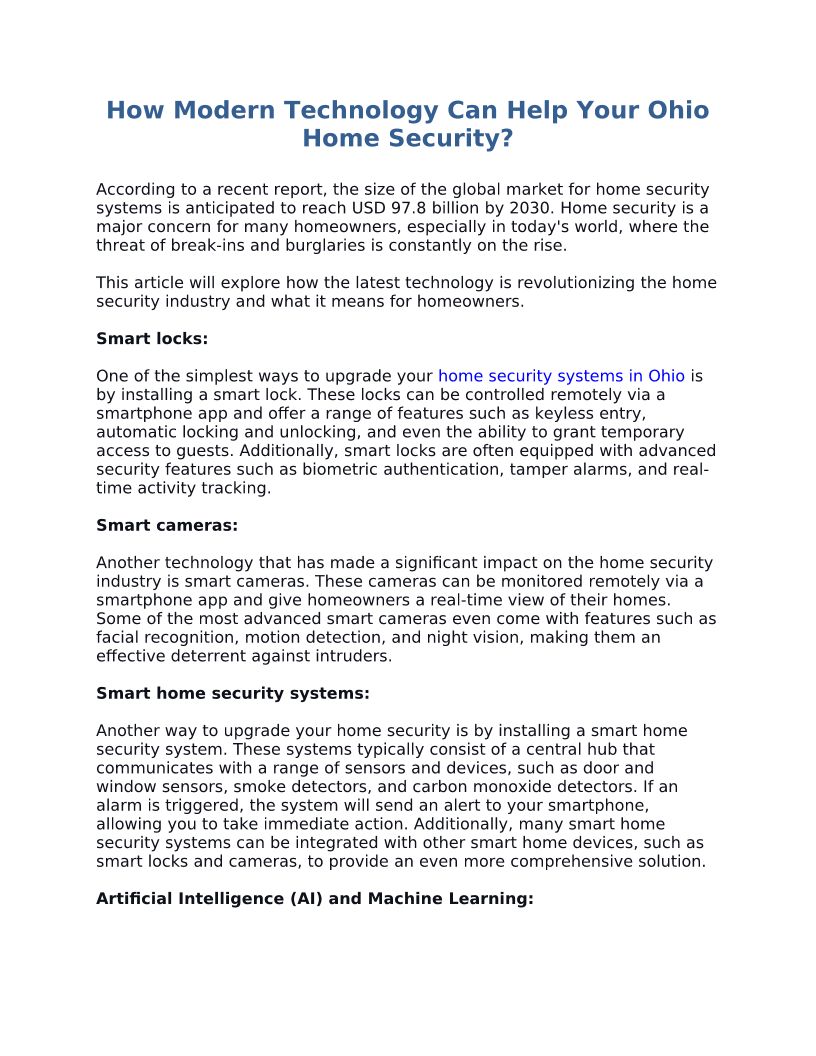 How Modern Technology Can Help Your Ohio Home Security?

According to a recent report, the size of the global market for home security systems is anticipated to reach USD 97.8 billion by 2030. Home security is a major concern for many homeowners, especially in today's world, where the threat of break-ins and burglaries is constantly on the rise.

This article will explore how the latest technology is revolutionizing the home security industry and what it means for homeowners.

Smart locks:

One of the simplest ways to upgrade your home security systems in Ohio is by installing a smart lock. These locks can be controlled remotely via a smartphone app and offer a range of features such as keyless entry, automatic locking and unlocking, and even the ability to grant temporary access to guests. Additionally, smart locks are often equipped with advanced security features such as biometric authentication, tamper alarms, and real-time activity tracking.

Smart cameras:

Another technology that has made a significant impact on the home security industry is smart cameras. These cameras can be monitored remotely via a smartphone app and give homeowners a real-time view of their homes. Some of the most advanced smart cameras even come with features such as facial recognition, motion detection, and night vision, making them an effective deterrent against intruders.

Smart home security systems:

Another way to upgrade your home security is by installing a smart home security system. These systems typically consist of a central hub that communicates with a range of sensors and devices, such as door and window sensors, smoke detectors, and carbon monoxide detectors. If an alarm is triggered, the system will send an alert to your smartphone, allowing you to take immediate action. Additionally, many smart home security systems can be integrated with other smart home devices, such as smart locks and cameras, to provide an even more comprehensive solution.

Artificial Intelligence (AI) and Machine Learning: